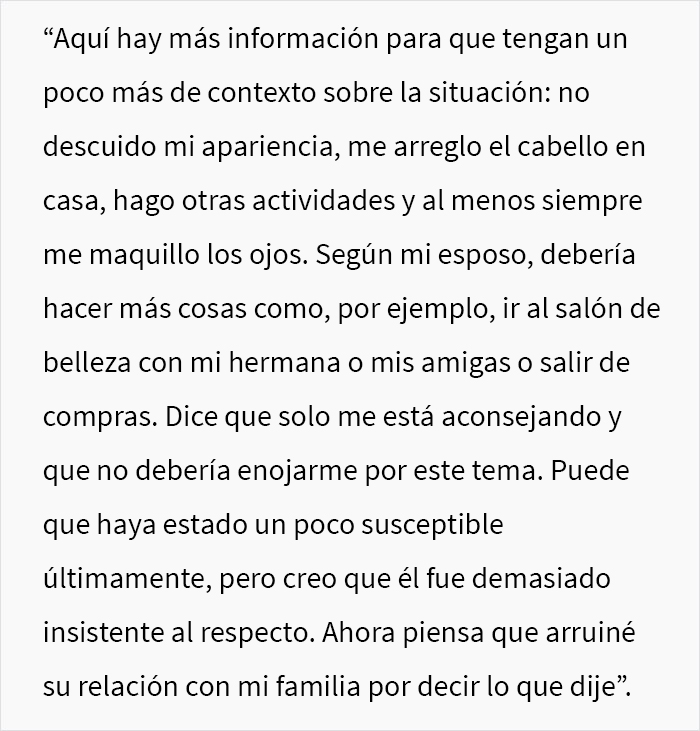 “Aquí hay más información para que tengan un poco más de contexto sobre la situación: no descuido mi apariencia, me arreglo el cabello en casa, hago otras actividades y al menos siempre me maquillo los ojos. Según mi esposo, debería hacer más cosas como, por ejemplo, ir al salón de belleza con mi hermana o mis amigas o salir de compras. Dice que solo me está aconsejando y que no debería enojarme por este tema. Puede que haya estado un poco susceptible últimamente, pero creo que él fue demasiado insistente al respecto. Ahora piensa que arruiné su relación con mi familia por decir lo que dije”.